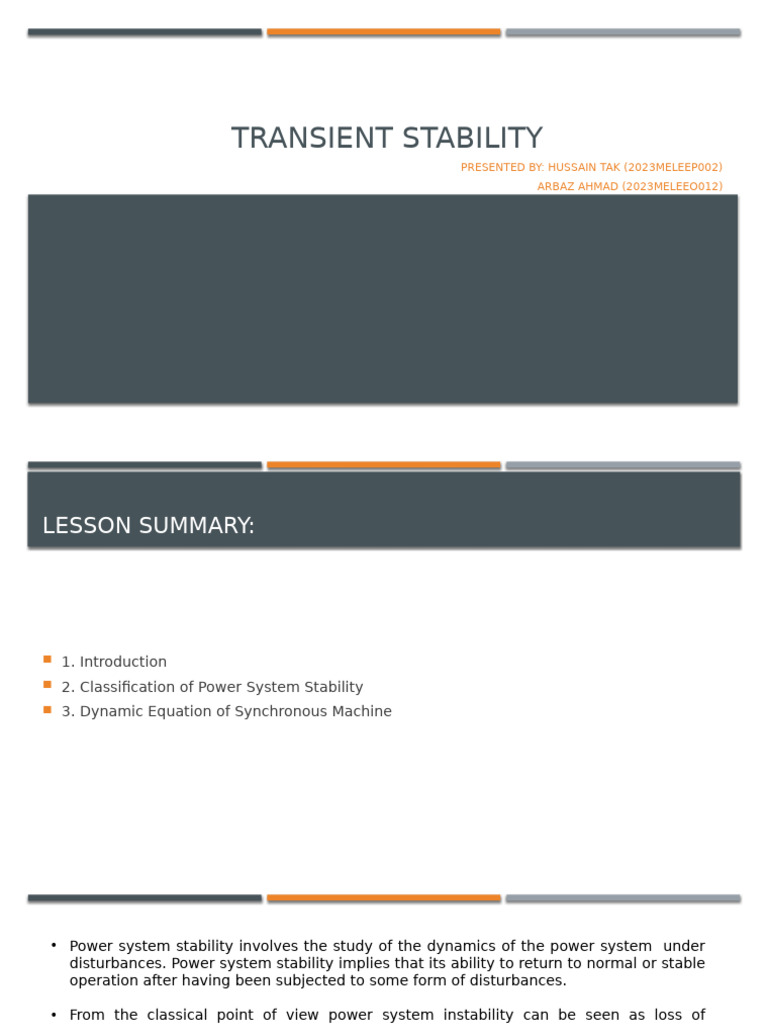 TRANSIENT STABILITY

PRESENTED BY: HUSSAIN TAK (2023MELEEP002)
ARBAZ AHMAD (2023MELEEO012)

LESSON SUMMARY:

1. Introduction
2. Classification of Power System Stability
3. Dynamic Equation of Synchronous Machine

• Power system stability involves the study of the dynamics of the power system under disturbances. Power system stability implies that its ability to return to normal or stable operation after having been subjected to some form of disturbances.

• From the classical point of view power system instability can be seen as loss of